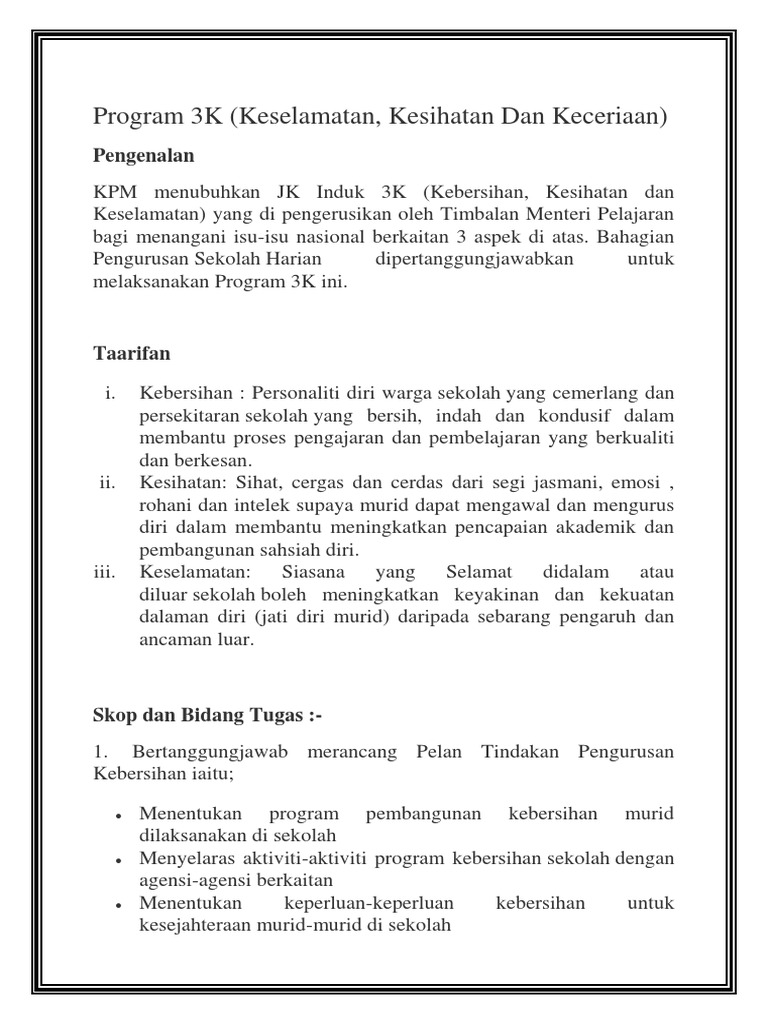 Program 3K (Keselamatan, Kesihatan Dan Keceriaan)

Pengenalan

KPM menubuhkan JK Induk 3K (Kebersihan, Kesihatan dan Keselamatan) yang di pengerusikan oleh Timbalan Menteri Pelajaran bagi menangani isu-isu nasional berkaitan 3 aspek di atas. Bahagian Pengurusan Sekolah Harian dipertanggungjawabkan untuk melaksanakan Program 3K ini.

Taarifan

i. Kebersihan : Personaliti diri warga sekolah yang cemerlang dan persekitaran sekolah yang bersih, indah dan kondusif dalam membantu proses pengajaran dan pembelajaran yang berkualiti dan berkesan.
ii. Kesihatan: Sihat, cergas dan cerdas dari segi jasmani, emosi , rohani dan intelek supaya murid dapat mengawal dan mengurus diri dalam membantu meningkatkan pencapaian akademik dan pembangunan sahsiah diri.
iii. Keselamatan: Siasana yang Selamat didalam atau diluar sekolah boleh meningkatkan keyakinan dan kekuatan dalaman diri (jati diri murid) daripada sebarang pengaruh dan ancaman luar.

Skop dan Bidang Tugas :-

1. Bertanggungjawab merancang Pelan Tindakan Pengurusan Kebersihan iaitu;

• Menentukan program pembangunan kebersihan murid dilaksanakan di sekolah
• Menyelaras aktiviti-aktiviti program kebersihan sekolah dengan agensi-agensi berkaitan
• Menentukan keperluan-keperluan kebersihan untuk kesejahteraan murid-murid di sekolah